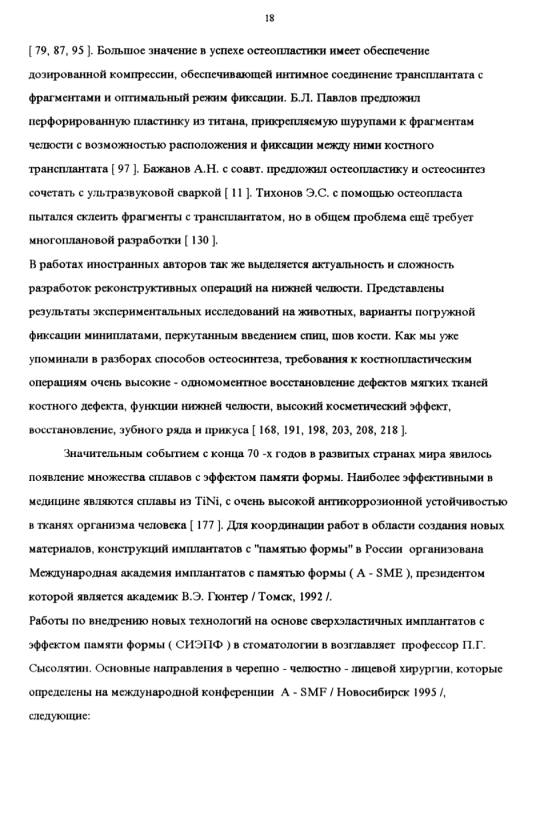 18

[ 79, 87, 95 ]. Большое значение в успехе остеопластики имеет обеспечение дозированной компрессии, обеспечивающей интимное соединение трансплантата с фрагментами и оптимальный режим фиксации. Б.Л. Павлов предложил перфорированную пластинку из титана, прикрепляемую шурупами к фрагментам челюсти с возможностью расположения и фиксации между ними костного трансплантата [ 97 ]. Бажанов А.Н. с соавт. предложил остеопластику и остеосинтез сочетать с ультразвуковой сваркой [ 11 ]. Тихонов Э.С. с помощью остеопласта пытался склеить фрагменты с трансплантатом, но в общем проблема ещё требует многоплановой разработки [ 130 ].
В работах иностранных авторов так же выделяется актуальность и сложность разработок реконструктивных операций на нижней челюсти. Представлены результаты экспериментальных исследований на животных, варианты погружной фиксации миниплатами, перкутанным введением спиц, шов кости. Как мы уже упоминали в разборах способов остеосинтеза, требования к костнопластическим операциям очень высокие - одномоментное восстановление дефектов мягких тканей костного дефекта, функции нижней челюсти, высокий косметический эффект, восстановление, зубного ряда и прикуса [ 168, 191, 198, 203, 208, 218 ].

Значительным событием с конца 70 -х годов в развитых странах мира явилось появление множества сплавов с эффектом памяти формы. Наиболее эффективными в медицине являются сплавы из TiNi, с очень высокой антикоррозионной устойчивостью в тканях организма человека [ 177 ]. Для координации работ в области создания новых материалов, конструкций имплантатов с "памятью формы" в России организована Международная академия имплантатов с памятью формы ( A - SME ), президентом которой является академик В.Э. Гюнтер / Томск, 1992 /.
Работы по внедрению новых технологий на основе сверхэластичных имплантатов с эффектом памяти формы ( СИЭПФ ) в стоматологии в возглавляет профессор П.Г. Сысолятин. Основные направления в черепно - челюстно - лицевой хирургии, которые определены на международной конференции A - SMF / Новосибирск 1995 /, следующие: